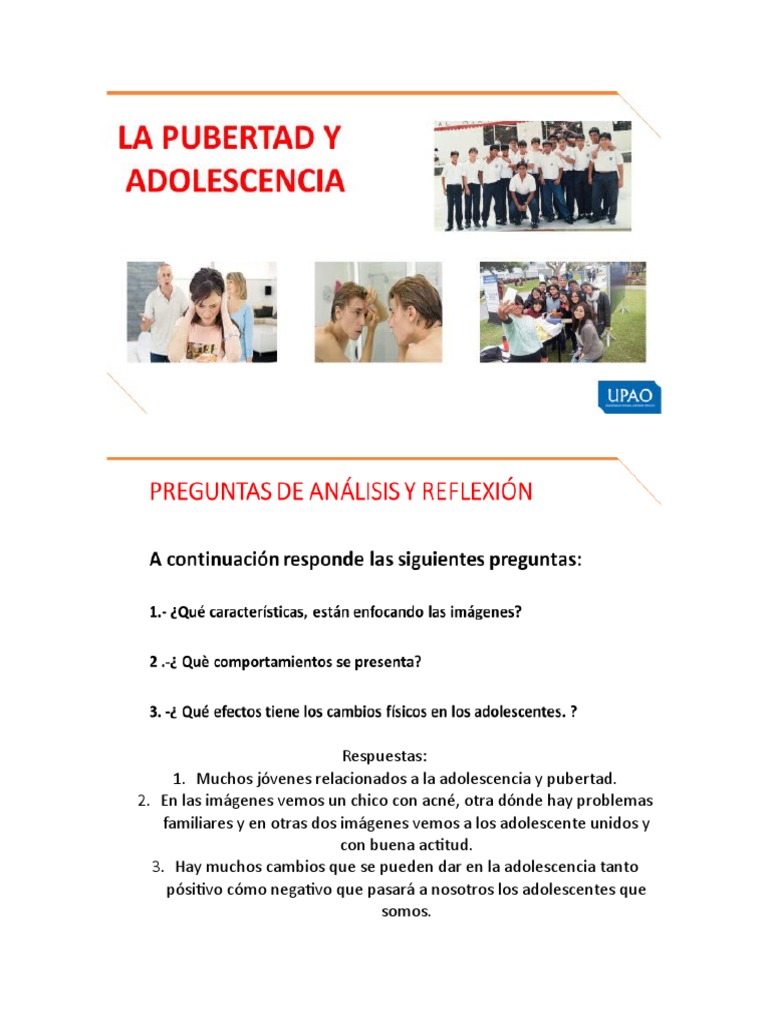 LA PUBERTAD Y ADOLESCENCIA

UPAO

PREGUNTAS DE ANÁLISIS Y REFLEXIÓN

A continuación responde las siguientes preguntas:

1.- ¿Qué características, están enfocando las imágenes?

2 .-¿ Què comportamientos se presenta?

3. -¿ Qué efectos tiene los cambios físicos en los adolescentes. ?

Respuestas:
1. Muchos jóvenes relacionados a la adolescencia y pubertad.
2. En las imágenes vemos un chico con acné, otra dónde hay problemas familiares y en otras dos imágenes vemos a los adolescente unidos y con buena actitud.
3. Hay muchos cambios que se pueden dar en la adolescencia tanto pósitivo cómo negativo que pasará a nosotros los adolescentes que somos.